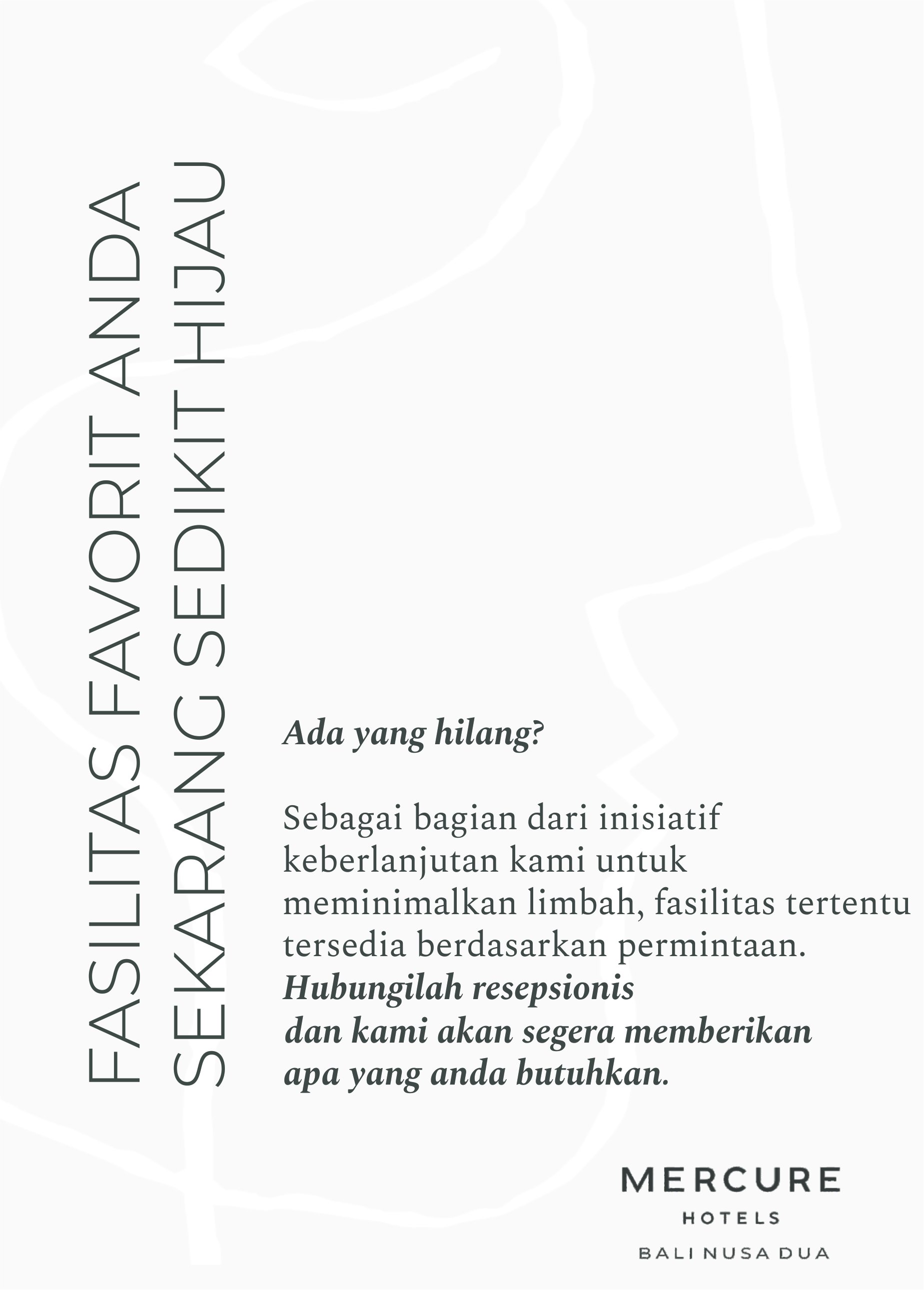 FASILITAS FAVORIT ANDA
SEKARANG SEDIKIT HIJAU

Ada yang hilang?

Sebagai bagian dari inisiatif keberlanjutan kami untuk meminimalkan limbah, fasilitas tertentu tersedia berdasarkan permintaan. Hubungilah resepsionis dan kami akan segera memberikan apa yang anda butuhkan.

MERCURE
HOTELS
BALI NUSA DUA